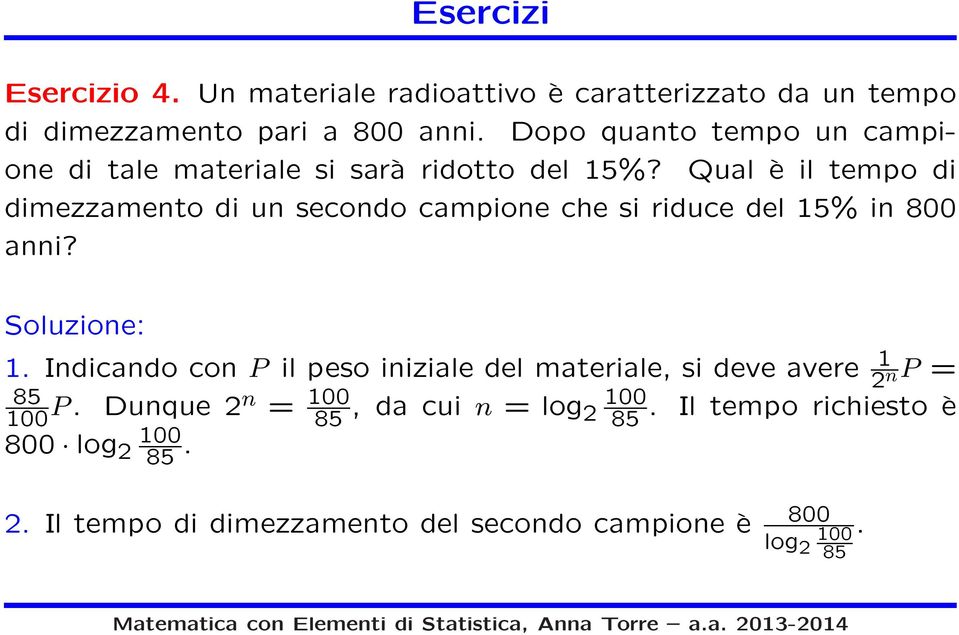 Esercizi

Esercizio 4. Un materiale radioattivo è caratterizzato da un tempo di dimezzamento pari a 800 anni. Dopo quanto tempo un campione di tale materiale si sarà ridotto del 15%? Qual è il tempo di dimezzamento di un secondo campione che si riduce del 15% in 800 anni?

Soluzione:
1. Indicando con $P$ il peso iniziale del materiale, si deve avere $\frac{1}{2^n}P = \frac{85}{100}P$. Dunque $2^n = \frac{100}{85}$, da cui $n = \log_2 \frac{100}{85}$. Il tempo richiesto è $800 \cdot \log_2 \frac{100}{85}$.

2. Il tempo di dimezzamento del secondo campione è $\frac{800}{\log_2 \frac{100}{85}}$.

Matematica con Elementi di Statistica, Anna Torre – a.a. 2013-2014